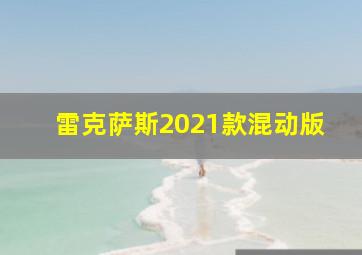 雷克萨斯2021款混动版